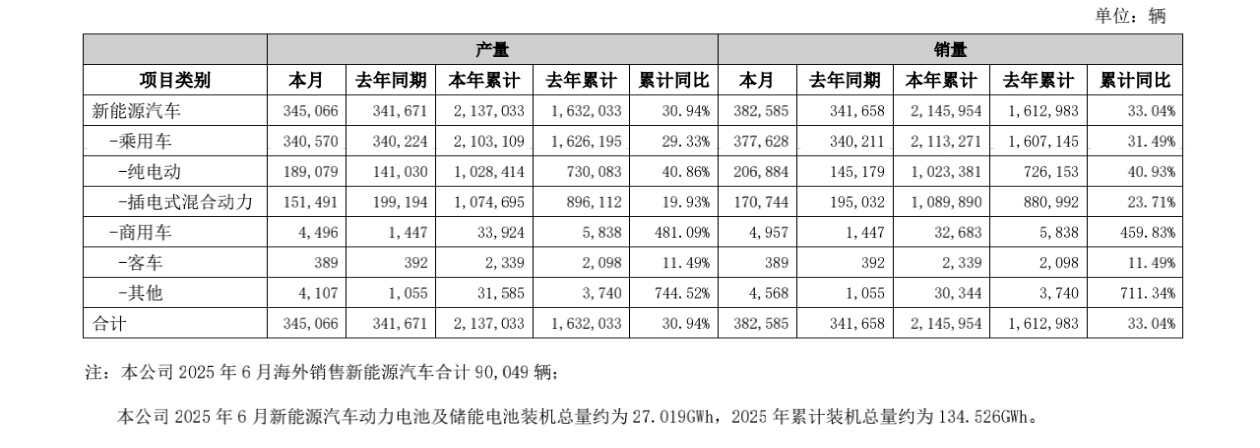 单位：辆

| 项目类别 | 产量 本月 | 产量 去年同期 | 产量 本年累计 | 产量 去年累计 | 产量 累计同比 | 销量 本月 | 销量 去年同期 | 销量 本年累计 | 销量 去年累计 | 销量 累计同比 |
|---|---|---|---|---|---|---|---|---|---|---|
| 新能源汽车 | 345,066 | 341,671 | 2,137,033 | 1,632,033 | 30.94% | 382,585 | 341,658 | 2,145,954 | 1,612,983 | 33.04% |
| -乘用车 | 340,570 | 340,224 | 2,103,109 | 1,626,195 | 29.33% | 377,628 | 340,211 | 2,113,271 | 1,607,145 | 31.49% |
| -纯电动 | 189,079 | 141,030 | 1,028,414 | 730,083 | 40.86% | 206,884 | 145,179 | 1,023,381 | 726,153 | 40.93% |
| -插电式混合动力 | 151,491 | 199,194 | 1,074,695 | 896,112 | 19.93% | 170,744 | 195,032 | 1,089,890 | 880,992 | 23.71% |
| -商用车 | 4,496 | 1,447 | 33,924 | 5,838 | 481.09% | 4,957 | 1,447 | 32,683 | 5,838 | 459.83% |
| -客车 | 389 | 392 | 2,339 | 2,098 | 11.49% | 389 | 392 | 2,339 | 2,098 | 11.49% |
| -其他 | 4,107 | 1,055 | 31,585 | 3,740 | 744.52% | 4,568 | 1,055 | 30,344 | 3,740 | 711.34% |
| 合计 | 345,066 | 341,671 | 2,137,033 | 1,632,033 | 30.94% | 382,585 | 341,658 | 2,145,954 | 1,612,983 | 33.04% |

注：本公司 2025 年 6 月海外销售新能源汽车合计 90,049 辆；

本公司 2025 年 6 月新能源汽车动力电池及储能电池装机总量约为 27.019GWh，2025 年累计装机总量约为 134.526GWh。